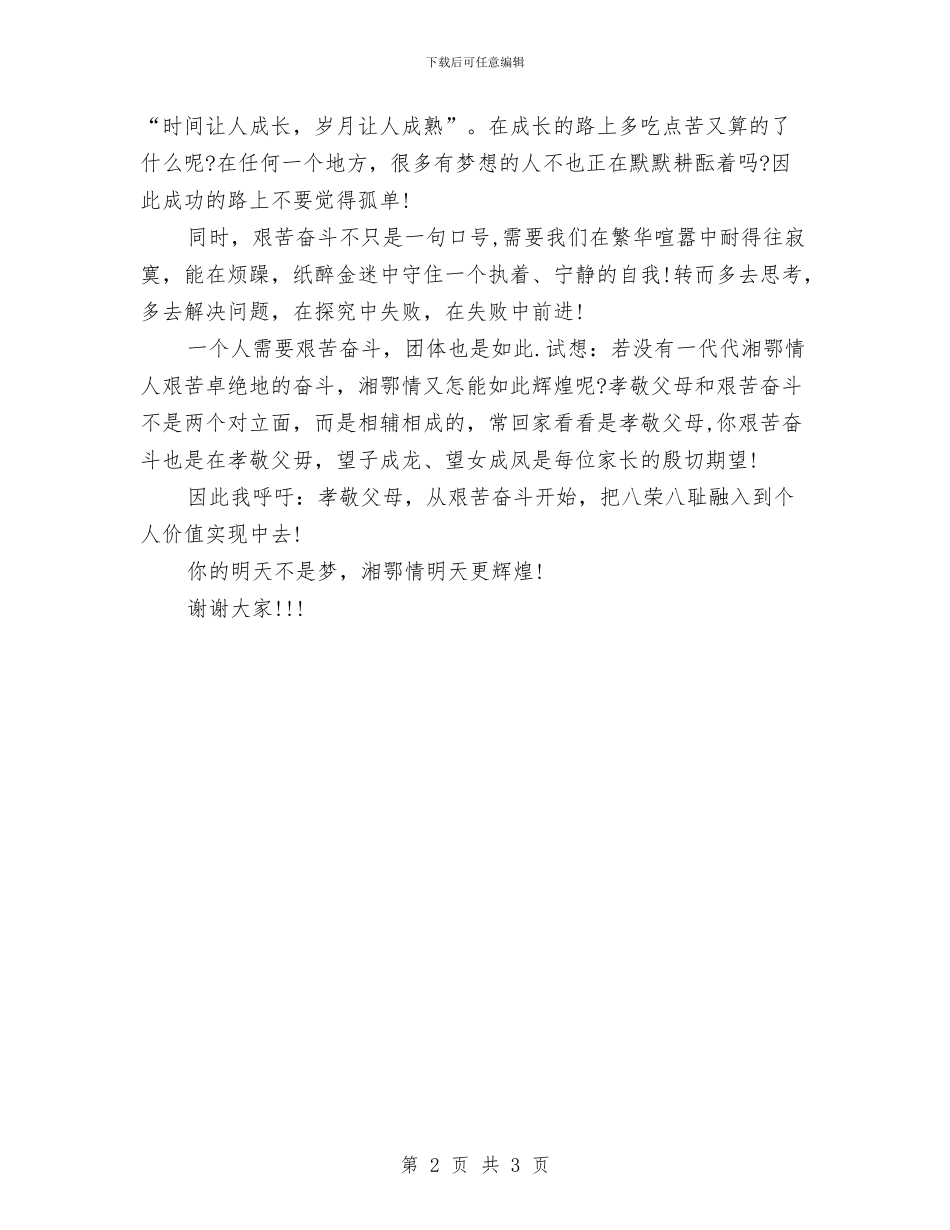 下载后可任意编辑

“时间让人成长，岁月让人成熟”。在成长的路上多吃点苦又算的了什么呢?在任何一个地方，很多有梦想的人不也正在默默耕酝着吗?因此成功的路上不要觉得孤单!

同时，艰苦奋斗不只是一句口号,需要我们在繁华喧嚣中耐得往寂寞，能在烦躁，纸醉金迷中守住一个执着、宁静的自我!转而多去思考，多去解决问题，在探究中失败，在失败中前进!

一个人需要艰苦奋斗，团体也是如此.试想：若没有一代代湘鄂情人艰苦卓绝地的奋斗，湘鄂情又怎能如此辉煌呢?孝敬父母和艰苦奋斗不是两个对立面，而是相辅相成的，常回家看看是孝敬父母,你艰苦奋斗也是在孝敬父毋，望子成龙、望女成凤是每位家长的殷切期望!

因此我呼吁：孝敬父母，从艰苦奋斗开始，把八荣八耻融入到个人价值实现中去!

你的明天不是梦，湘鄂情明天更辉煌!

谢谢大家!!!

第 2 页 共 3 页